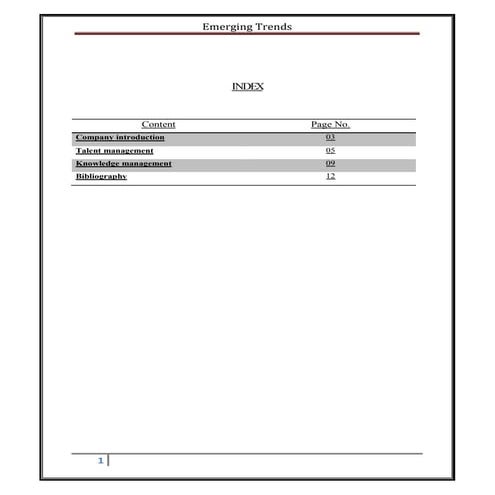 Emerging Trends

INDEX

| Content | Page No. |
|---|---|
| Company introduction | 03 |
| Talent management | 05 |
| Knowledge management | 09 |
| Bibliography | 12 |

1